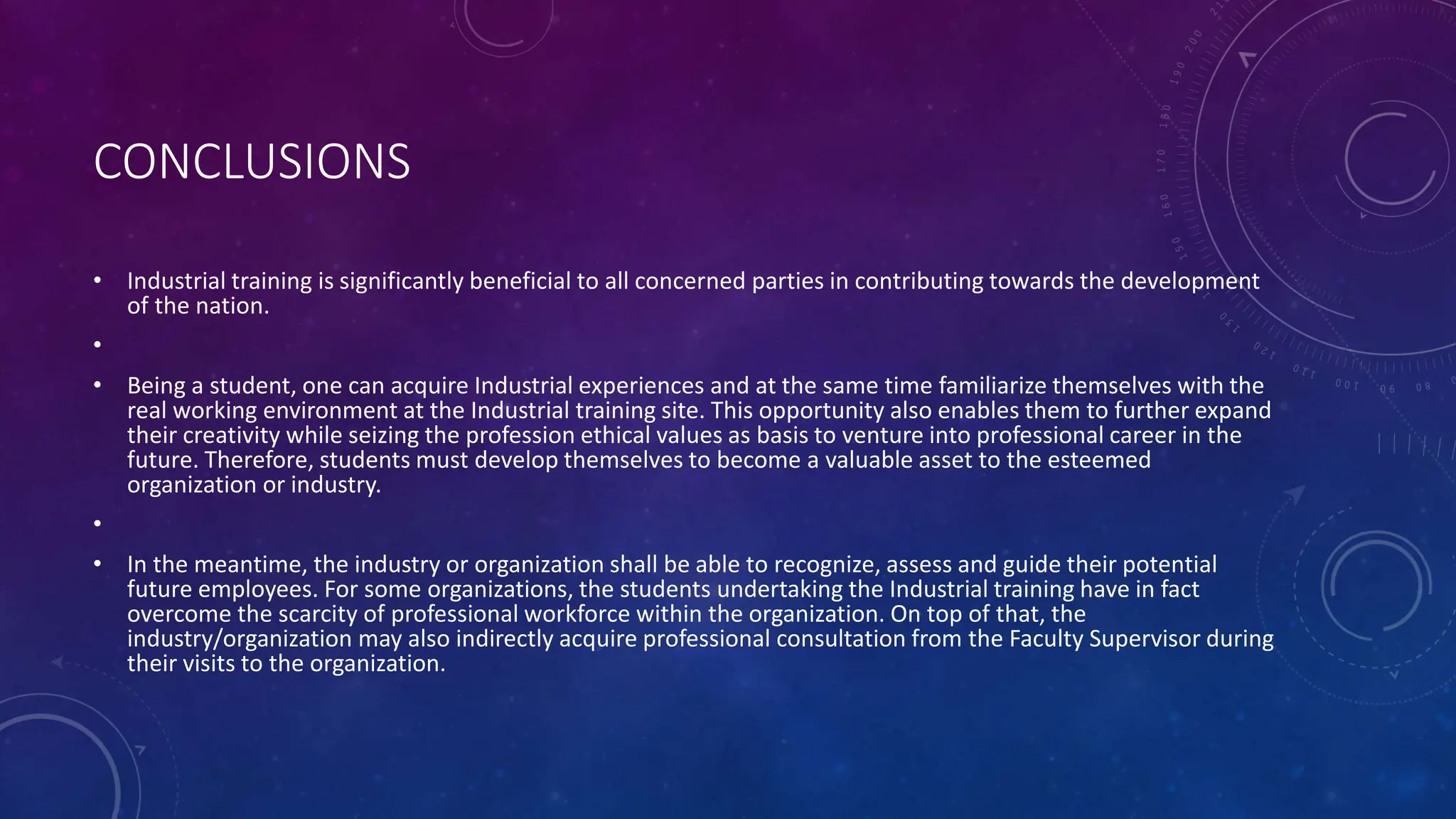 CONCLUSIONS

• Industrial training is significantly beneficial to all concerned parties in contributing towards the development of the nation.

•

• Being a student, one can acquire Industrial experiences and at the same time familiarize themselves with the real working environment at the Industrial training site. This opportunity also enables them to further expand their creativity while seizing the profession ethical values as basis to venture into professional career in the future. Therefore, students must develop themselves to become a valuable asset to the esteemed organization or industry.

•

• In the meantime, the industry or organization shall be able to recognize, assess and guide their potential future employees. For some organizations, the students undertaking the Industrial training have in fact overcome the scarcity of professional workforce within the organization. On top of that, the industry/organization may also indirectly acquire professional consultation from the Faculty Supervisor during their visits to the organization.